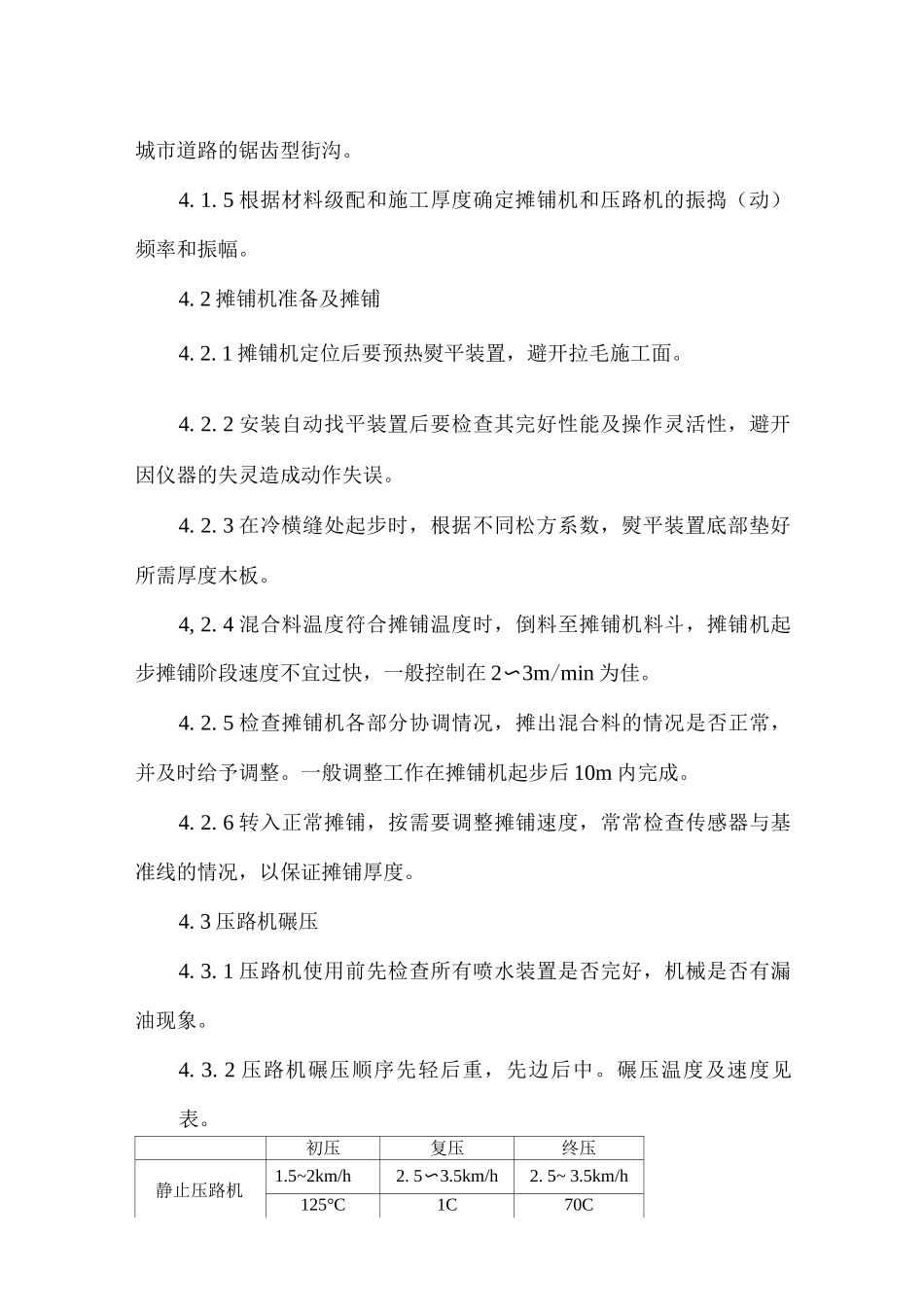 城市道路的锯齿型街沟。

4. 1. 5 根据材料级配和施工厚度确定摊铺机和压路机的振捣（动）频率和振幅。

4. 2 摊铺机准备及摊铺

4. 2. 1 摊铺机定位后要预热熨平装置，避开拉毛施工面。

4. 2. 2 安装自动找平装置后要检查其完好性能及操作灵活性，避开因仪器的失灵造成动作失误。

4. 2. 3 在冷横缝处起步时，根据不同松方系数，熨平装置底部垫好所需厚度木板。

4, 2. 4 混合料温度符合摊铺温度时，倒料至摊铺机料斗，摊铺机起步摊铺阶段速度不宜过快，一般控制在 2〜3m/min 为佳。

4. 2. 5 检查摊铺机各部分协调情况，摊出混合料的情况是否正常，并及时给予调整。一般调整工作在摊铺机起步后 10m 内完成。

4. 2. 6 转入正常摊铺，按需要调整摊铺速度，常常检查传感器与基准线的情况，以保证摊铺厚度。

4. 3 压路机碾压

4. 3. 1 压路机使用前先检查所有喷水装置是否完好，机械是否有漏油现象。

4. 3. 2 压路机碾压顺序先轻后重，先边后中。碾压温度及速度见表。

| | 初压 | 复压 | 终压 |
|---|---|---|---|
| 静止压路机 | 1.5~2km/h | 2. 5〜3.5km/h | 2. 5~ 3.5km/h |
| | 125°C | 1C | 70C |